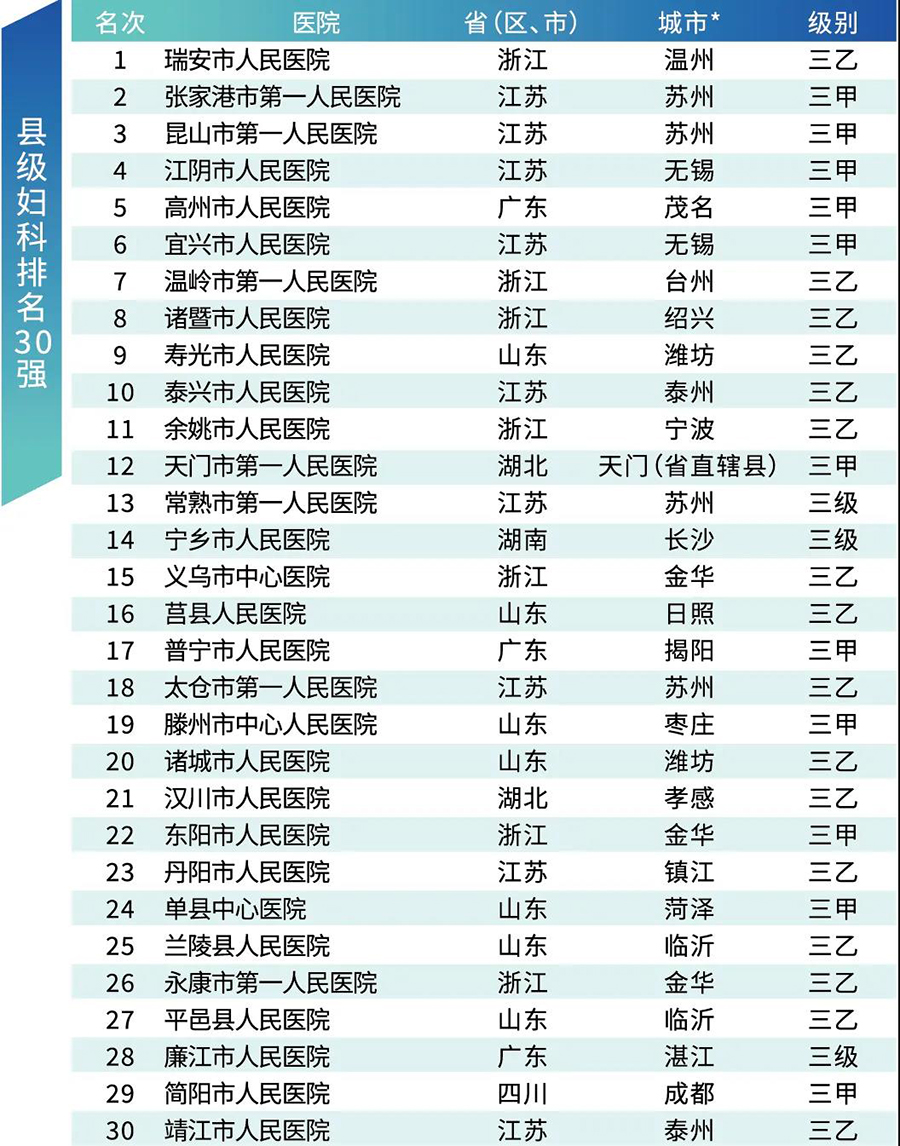 县级妇科排名30强

| 名次 | 医院 | 省(区、市) | 城市* | 级别 |
|---|---|---|---|---|
| 1 | 瑞安市人民医院 | 浙江 | 温州 | 三乙 |
| 2 | 张家港市第一人民医院 | 江苏 | 苏州 | 三甲 |
| 3 | 昆山市第一人民医院 | 江苏 | 苏州 | 三甲 |
| 4 | 江阴市人民医院 | 江苏 | 无锡 | 三甲 |
| 5 | 高州市人民医院 | 广东 | 茂名 | 三甲 |
| 6 | 宜兴市人民医院 | 江苏 | 无锡 | 三甲 |
| 7 | 温岭市第一人民医院 | 浙江 | 台州 | 三乙 |
| 8 | 诸暨市人民医院 | 浙江 | 绍兴 | 三乙 |
| 9 | 寿光市人民医院 | 山东 | 潍坊 | 三乙 |
| 10 | 泰兴市人民医院 | 江苏 | 泰州 | 三乙 |
| 11 | 余姚市人民医院 | 浙江 | 宁波 | 三乙 |
| 12 | 天门市第一人民医院 | 湖北 | 天门(省直辖县) | 三甲 |
| 13 | 常熟市第一人民医院 | 江苏 | 苏州 | 三级 |
| 14 | 宁乡市人民医院 | 湖南 | 长沙 | 三级 |
| 15 | 义乌市中心医院 | 浙江 | 金华 | 三乙 |
| 16 | 莒县人民医院 | 山东 | 日照 | 三乙 |
| 17 | 普宁市人民医院 | 广东 | 揭阳 | 三甲 |
| 18 | 太仓市第一人民医院 | 江苏 | 苏州 | 三乙 |
| 19 | 滕州市中心人民医院 | 山东 | 枣庄 | 三甲 |
| 20 | 诸城市人民医院 | 山东 | 潍坊 | 三乙 |
| 21 | 汉川市人民医院 | 湖北 | 孝感 | 三乙 |
| 22 | 东阳市人民医院 | 浙江 | 金华 | 三甲 |
| 23 | 丹阳市人民医院 | 江苏 | 镇江 | 三乙 |
| 24 | 单县中心医院 | 山东 | 菏泽 | 三甲 |
| 25 | 兰陵县人民医院 | 山东 | 临沂 | 三乙 |
| 26 | 永康市第一人民医院 | 浙江 | 金华 | 三乙 |
| 27 | 平邑县人民医院 | 山东 | 临沂 | 三乙 |
| 28 | 廉江市人民医院 | 广东 | 湛江 | 三级 |
| 29 | 简阳市人民医院 | 四川 | 成都 | 三甲 |
| 30 | 靖江市人民医院 | 江苏 | 泰州 | 三乙 |